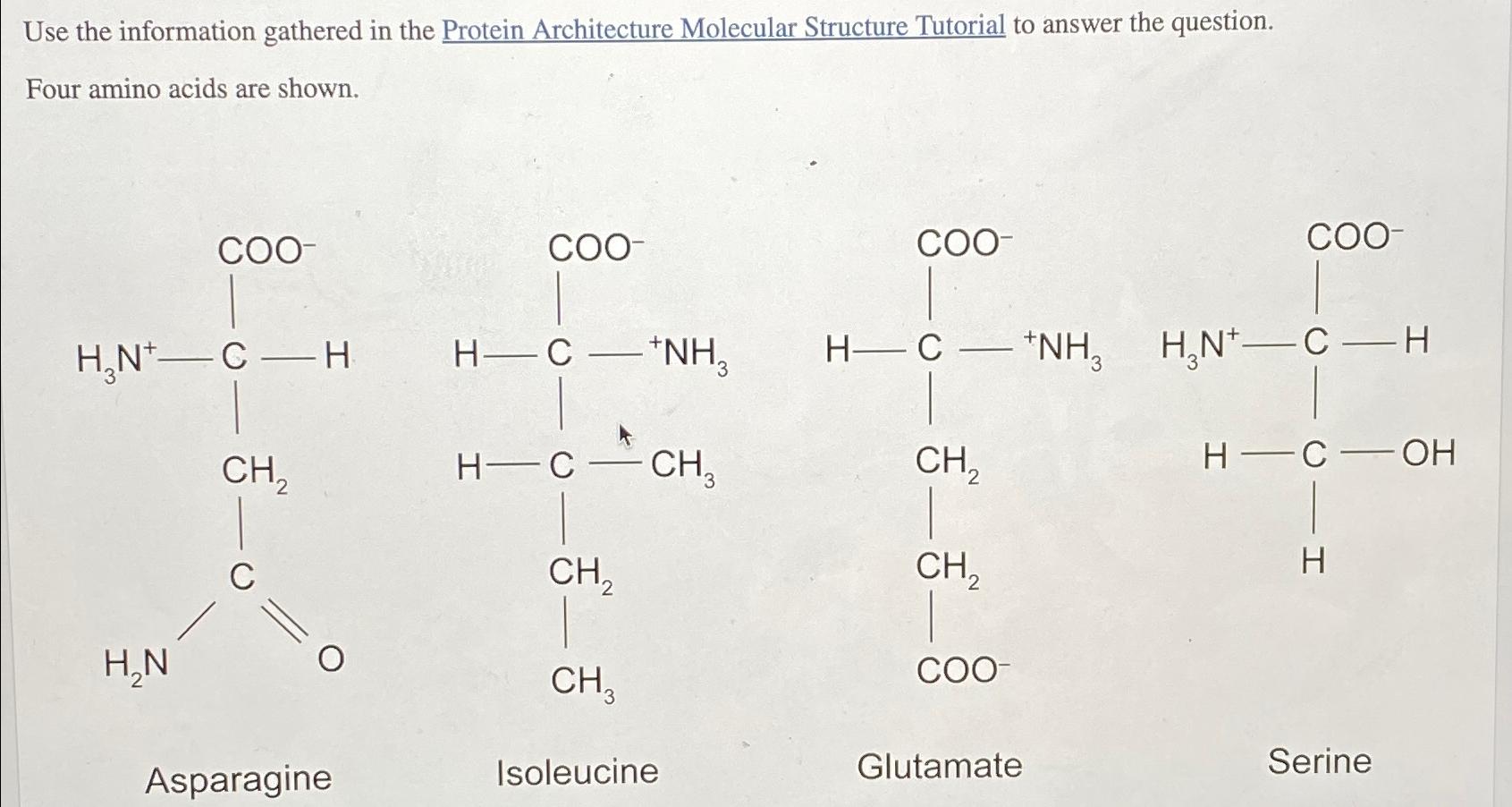 Use the information gathered in the Protein Architecture Molecular Structure Tutorial to answer the question.

Four amino acids are shown.

$COO^-$
$H_3N^+$ — C — H
$CH_2$
C
$H_2N$
O

Asparagine

$COO^-$
H — C — $^+NH_3$
H — C — $CH_3$
$CH_2$
$CH_3$

Isoleucine

$COO^-$
H — C — $^+NH_3$
$CH_2$
$CH_2$
$COO^-$

Glutamate

$COO^-$
$H_3N^+$ — C — H
H — C — OH
H

Serine